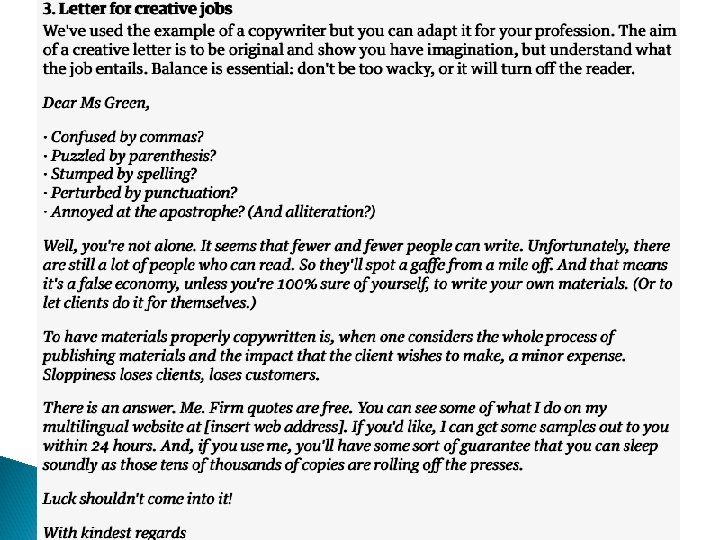 3. Letter for creative jobs

We've used the example of a copywriter but you can adapt it for your profession. The aim of a creative letter is to be original and show you have imagination, but understand what the job entails. Balance is essential: don't be too wacky, or it will turn off the reader.

Dear Ms Green,

· Confused by commas?
· Puzzled by parenthesis?
· Stumped by spelling?
· Perturbed by punctuation?
· Annoyed at the apostrophe? (And alliteration?)

Well, you're not alone. It seems that fewer and fewer people can write. Unfortunately, there are still a lot of people who can read. So they'll spot a gaffe from a mile off. And that means it's a false economy, unless you're 100% sure of yourself, to write your own materials. (Or to let clients do it for themselves.)

To have materials properly copywritten is, when one considers the whole process of publishing materials and the impact that the client wishes to make, a minor expense. Sloppiness loses clients, loses customers.

There is an answer. Me. Firm quotes are free. You can see some of what I do on my multilingual website at [insert web address]. If you'd like, I can get some samples out to you within 24 hours. And, if you use me, you'll have some sort of guarantee that you can sleep soundly as those tens of thousands of copies are rolling off the presses.

Luck shouldn't come into it!

With kindest regards